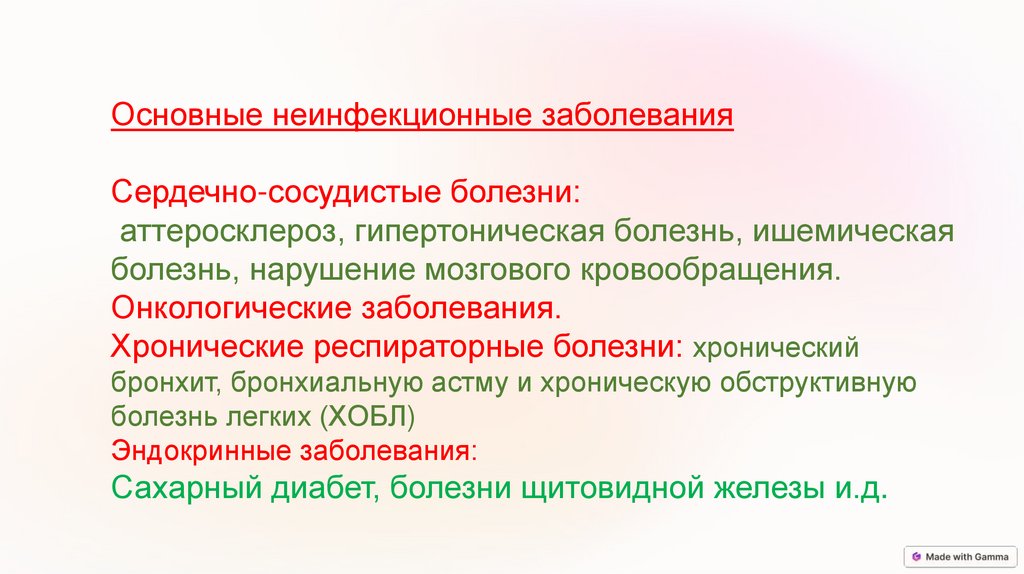 Основные неинфекционные заболевания

Сердечно-сосудистые болезни:

аттеросклероз, гипертоническая болезнь, ишемическая болезнь, нарушение мозгового кровообращения.

Онкологические заболевания.

Хронические респираторные болезни: хронический бронхит, бронхиальную астму и хроническую обструктивную болезнь легких (ХОБЛ)

Эндокринные заболевания:

Сахарный диабет, болезни щитовидной железы и.д.

Made with Gamma